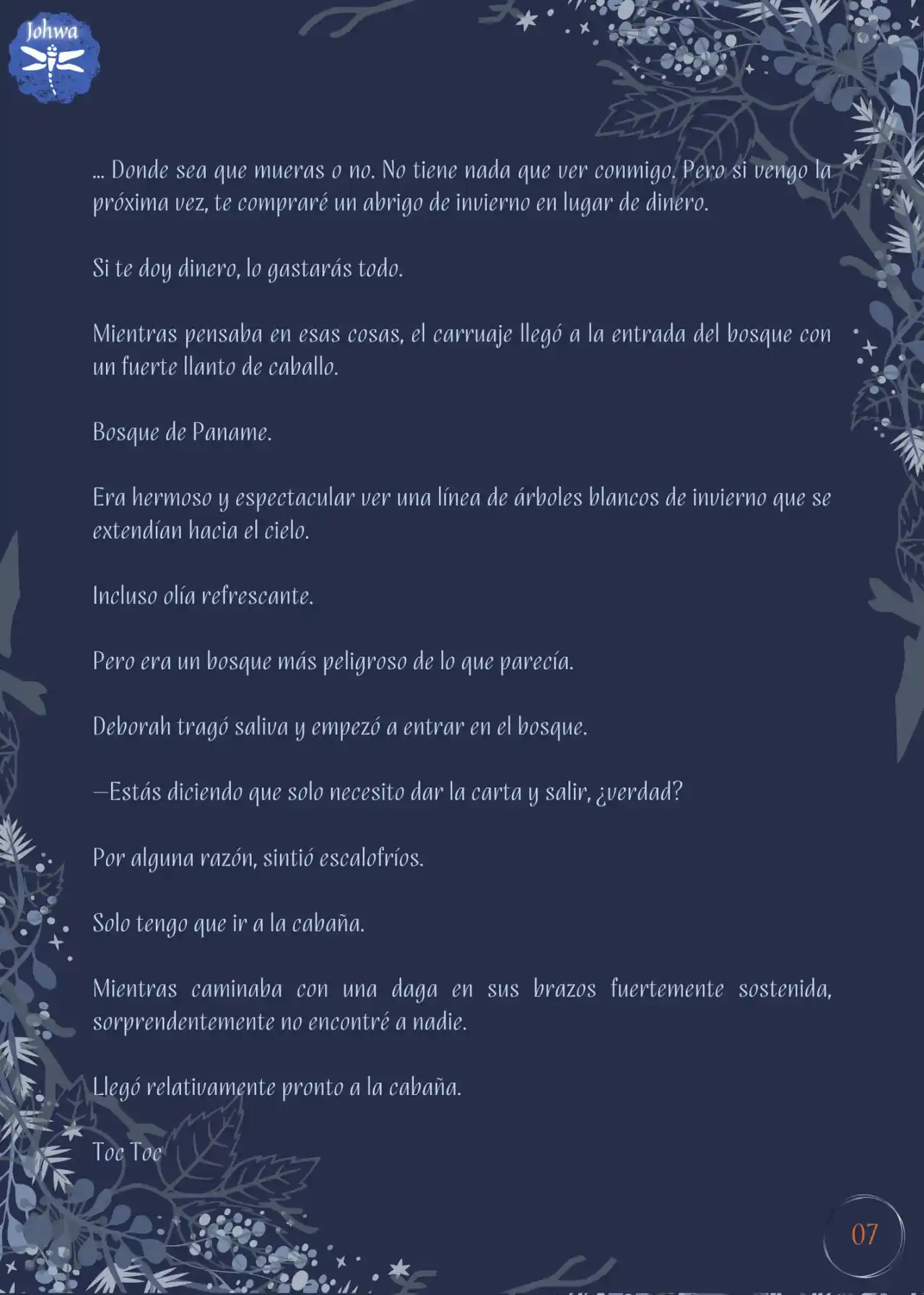 Johwa

... Donde sea que mueras o no. No tiene nada que ver conmigo. Pero si vengo la próxima vez, te compraré un abrigo de invierno en lugar de dinero.

Si te doy dinero, lo gastarás todo.

Mientras pensaba en esas cosas, el carruaje llegó a la entrada del bosque con un fuerte llanto de caballo.

Bosque de Paname.

Era hermoso y espectacular ver una línea de árboles blancos de invierno que se extendían hacia el cielo.

Incluso olía refrescante.

Pero era un bosque más peligroso de lo que parecía.

Deborah tragó saliva y empezó a entrar en el bosque.

—Estás diciendo que solo necesito dar la carta y salir, ¿verdad?

Por alguna razón, sintió escalofríos.

Solo tengo que ir a la cabaña.

Mientras caminaba con una daga en sus brazos fuertemente sostenida, sorprendentemente no encontré a nadie.

Llegó relativamente pronto a la cabaña.

Toc Toc

07